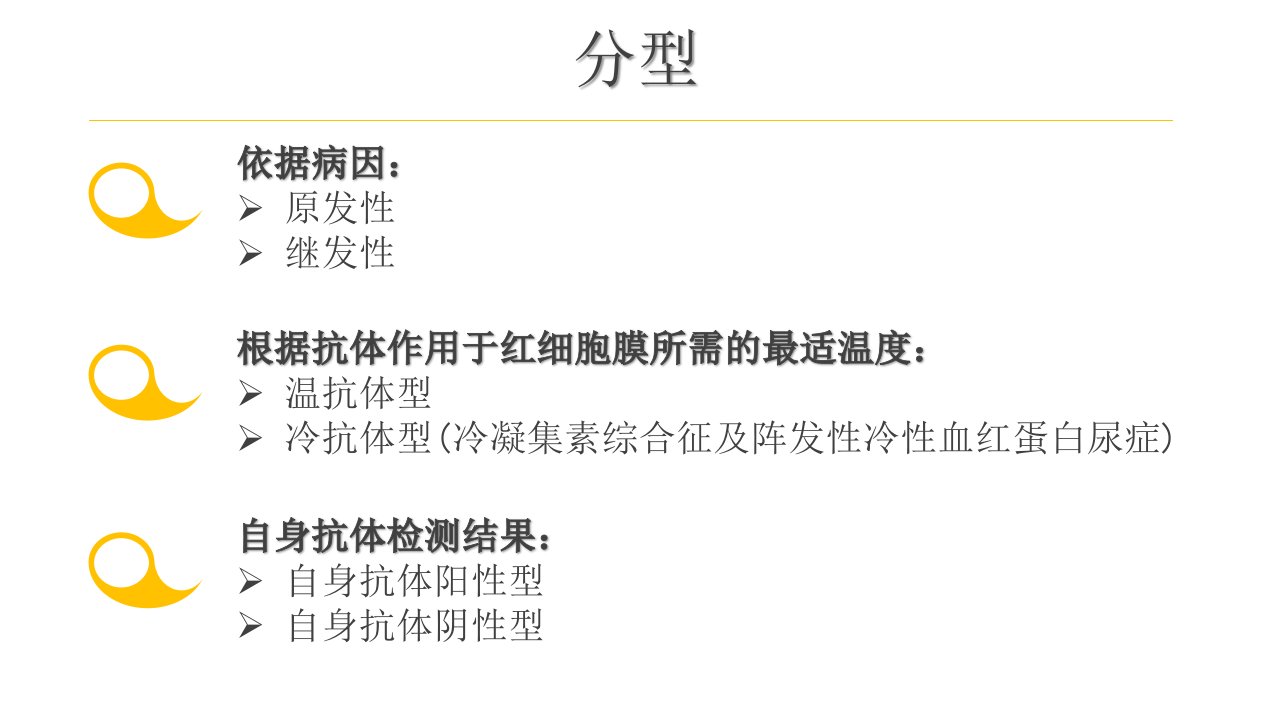 分型

依据病因：
➢ 原发性
➢ 继发性

根据抗体作用于红细胞膜所需的最适温度：
➢ 温抗体型
➢ 冷抗体型(冷凝集素综合征及阵发性冷性血红蛋白尿症)

自身抗体检测结果：
➢ 自身抗体阳性型
➢ 自身抗体阴性型